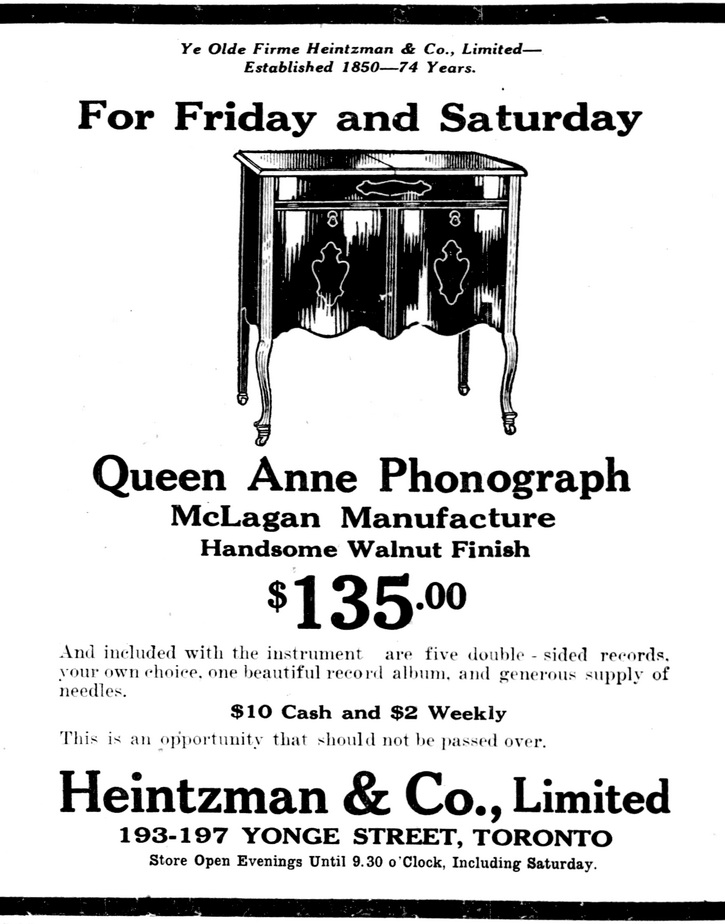 Ye Olde Firme Heintzman & Co., Limited—
Established 1850—74 Years.

For Friday and Saturday

Queen Anne Phonograph
McLagan Manufacture
Handsome Walnut Finish

$135.00

And included with the instrument are five double - sided records, your own choice, one beautiful record album, and generous supply of needles.

$10 Cash and $2 Weekly

This is an opportunity that should not be passed over.

Heintzman & Co., Limited
193-197 YONGE STREET, TORONTO
Store Open Evenings Until 9.30 o'Clock, Including Saturday.